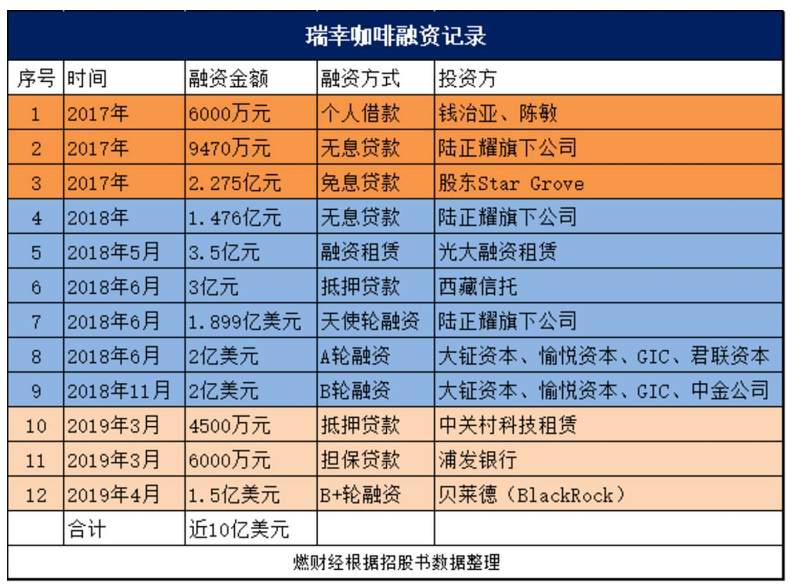 瑞幸咖啡融资记录

| 序号 | 时间 | 融资金额 | 融资方式 | 投资方 |
|---|---|---|---|---|
| 1 | 2017年 | 6000万元 | 个人借款 | 钱治亚、陈敏 |
| 2 | 2017年 | 9470万元 | 无息贷款 | 陆正耀旗下公司 |
| 3 | 2017年 | 2.275亿元 | 免息贷款 | 股东Star Grove |
| 4 | 2018年 | 1.476亿元 | 无息贷款 | 陆正耀旗下公司 |
| 5 | 2018年5月 | 3.5亿元 | 融资租赁 | 光大融资租赁 |
| 6 | 2018年6月 | 3亿元 | 抵押贷款 | 西藏信托 |
| 7 | 2018年6月 | 1.899亿美元 | 天使轮融资 | 陆正耀旗下公司 |
| 8 | 2018年6月 | 2亿美元 | A轮融资 | 大钲资本、愉悦资本、GIC、君联资本 |
| 9 | 2018年11月 | 2亿美元 | B轮融资 | 大钲资本、愉悦资本、GIC、中金公司 |
| 10 | 2019年3月 | 4500万元 | 抵押贷款 | 中关村科技租赁 |
| 11 | 2019年3月 | 6000万元 | 担保贷款 | 浦发银行 |
| 12 | 2019年4月 | 1.5亿美元 | B+轮融资 | 贝莱德（BlackRock） |
| | 合计 | 近10亿美元 | | |

燃财经根据招股书数据整理